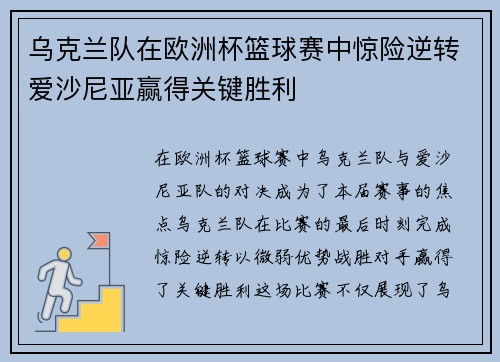 乌克兰队在欧洲杯篮球赛中惊险逆转爱沙尼亚赢得关键胜利

在欧洲杯篮球赛中乌克兰队与爱沙尼亚队的对决成为了本届赛事的焦点乌克兰队在比赛的最后时刻完成惊险逆转以微弱优势战胜对手赢得了关键胜利这场比赛不仅展现了乌